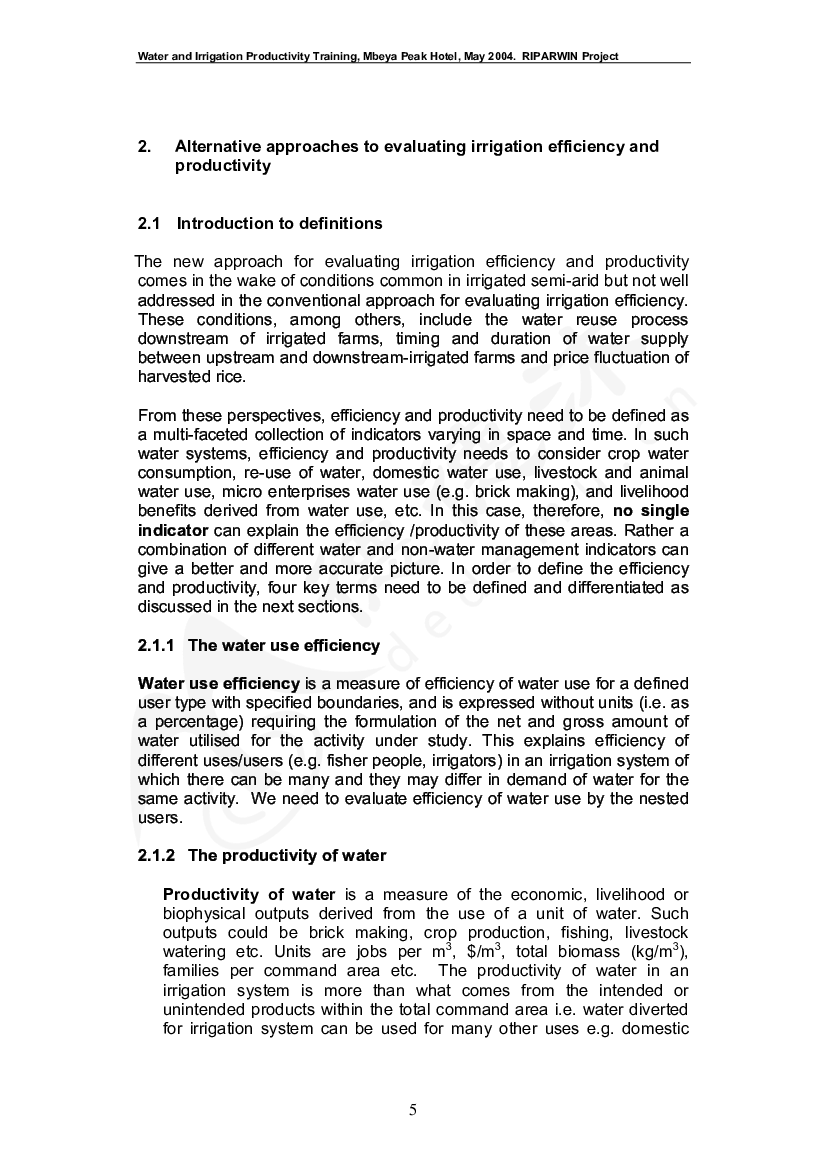 Water and Irrigation Productivity Training, Mbeya Peak Hotel, May 2004. RIPARWIN Project

2. Alternative approaches to evaluating irrigation efficiency and productivity

2.1 Introduction to definitions

The new approach for evaluating irrigation efficiency and productivity comes in the wake of conditions common in irrigated semi-arid but not well addressed in the conventional approach for evaluating irrigation efficiency. These conditions, among others, include the water reuse process downstream of irrigated farms, timing and duration of water supply between upstream and downstream-irrigated farms and price fluctuation of harvested rice.

From these perspectives, efficiency and productivity need to be defined as a multi-faceted collection of indicators varying in space and time. In such water systems, efficiency and productivity needs to consider crop water consumption, re-use of water, domestic water use, livestock and animal water use, micro enterprises water use (e.g. brick making), and livelihood benefits derived from water use, etc. In this case, therefore, no single indicator can explain the efficiency /productivity of these areas. Rather a combination of different water and non-water management indicators can give a better and more accurate picture. In order to define the efficiency and productivity, four key terms need to be defined and differentiated as discussed in the next sections.

2.1.1 The water use efficiency

Water use efficiency is a measure of efficiency of water use for a defined user type with specified boundaries, and is expressed without units (i.e. as a percentage) requiring the formulation of the net and gross amount of water utilised for the activity under study. This explains efficiency of different uses/users (e.g. fisher people, irrigators) in an irrigation system of which there can be many and they may differ in demand of water for the same activity. We need to evaluate efficiency of water use by the nested users.

2.1.2 The productivity of water

Productivity of water is a measure of the economic, livelihood or biophysical outputs derived from the use of a unit of water. Such outputs could be brick making, crop production, fishing, livestock watering etc. Units are jobs per $m^3$, $\$/m^3$, total biomass ($kg/m^3$), families per command area etc. The productivity of water in an irrigation system is more than what comes from the intended or unintended products within the total command area i.e. water diverted for irrigation system can be used for many other uses e.g. domestic

5